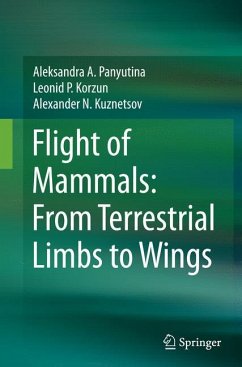 Aleksandra A. Panyutina
Leonid P. Korzun
Alexander N. Kuznetsov

Flight of Mammals: From Terrestrial Limbs to Wings

Springer